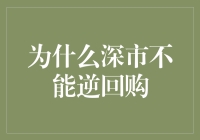 为什么深市不能逆回购